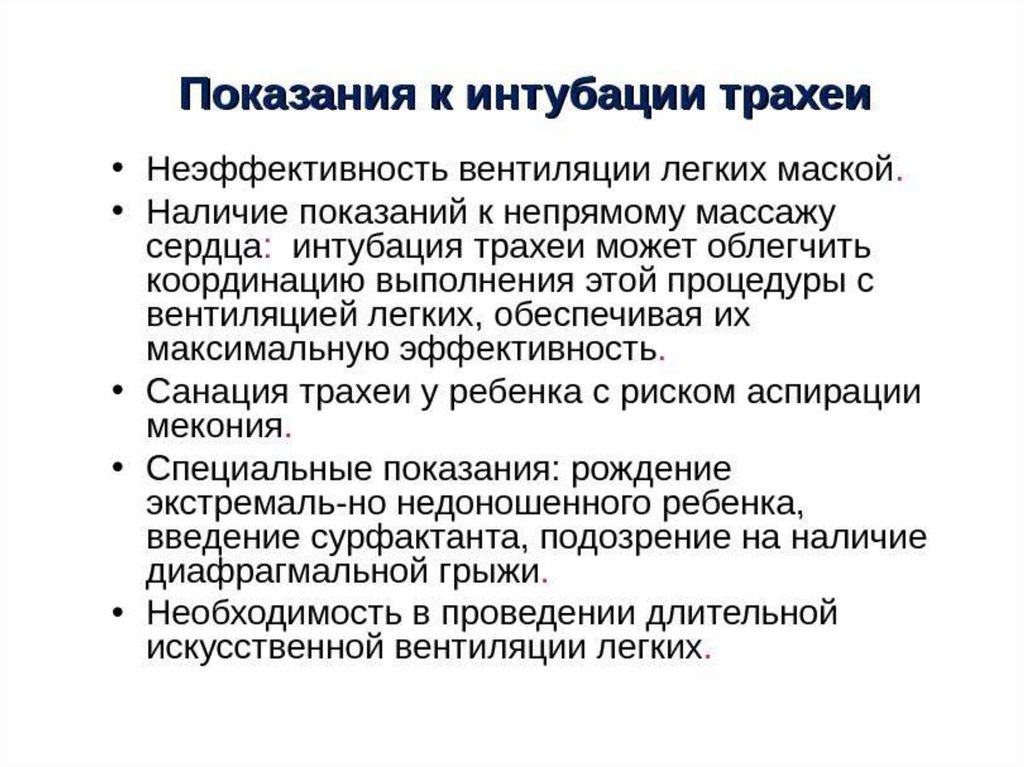 Показания к интубации трахеи

• Неэффективность вентиляции легких маской.
• Наличие показаний к непрямому массажу сердца: интубация трахеи может облегчить координацию выполнения этой процедуры с вентиляцией легких, обеспечивая их максимальную эффективность.
• Санация трахеи у ребенка с риском аспирации мекония.
• Специальные показания: рождение экстремаль-но недоношенного ребенка, введение сурфактанта, подозрение на наличие диафрагмальной грыжи.
• Необходимость в проведении длительной искусственной вентиляции легких.